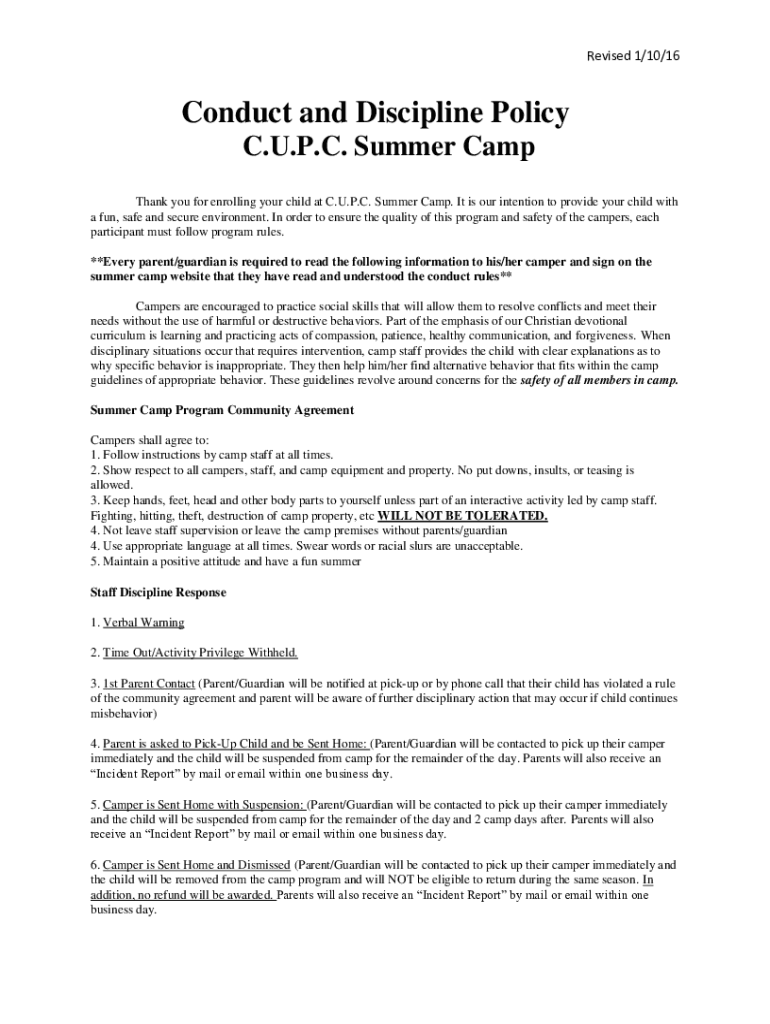 Revised 1/10/16

Conduct and Discipline Policy
C.U.P.C. Summer Camp

Thank you for enrolling your child at C.U.P.C. Summer Camp. It is our intention to provide your child with a fun, safe and secure environment. In order to ensure the quality of this program and safety of the campers, each participant must follow program rules.

**Every parent/guardian is required to read the following information to his/her camper and sign on the summer camp website that they have read and understood the conduct rules**

Campers are encouraged to practice social skills that will allow them to resolve conflicts and meet their needs without the use of harmful or destructive behaviors. Part of the emphasis of our Christian devotional curriculum is learning and practicing acts of compassion, patience, healthy communication, and forgiveness. When disciplinary situations occur that requires intervention, camp staff provides the child with clear explanations as to why specific behavior is inappropriate. They then help him/her find alternative behavior that fits within the camp guidelines of appropriate behavior. These guidelines revolve around concerns for the safety of all members in camp.

Summer Camp Program Community Agreement

Campers shall agree to:
1. Follow instructions by camp staff at all times.
2. Show respect to all campers, staff, and camp equipment and property. No put downs, insults, or teasing is allowed.
3. Keep hands, feet, head and other body parts to yourself unless part of an interactive activity led by camp staff. Fighting, hitting, theft, destruction of camp property, etc WILL NOT BE TOLERATED.
4. Not leave staff supervision or leave the camp premises without parents/guardian
4. Use appropriate language at all times. Swear words or racial slurs are unacceptable.
5. Maintain a positive attitude and have a fun summer

Staff Discipline Response

1. Verbal Warning

2. Time Out/Activity Privilege Withheld.

3. 1st Parent Contact (Parent/Guardian will be notified at pick-up or by phone call that their child has violated a rule of the community agreement and parent will be aware of further disciplinary action that may occur if child continues misbehavior)

4. Parent is asked to Pick-Up Child and be Sent Home: (Parent/Guardian will be contacted to pick up their camper immediately and the child will be suspended from camp for the remainder of the day. Parents will also receive an “Incident Report” by mail or email within one business day.

5. Camper is Sent Home with Suspension: (Parent/Guardian will be contacted to pick up their camper immediately and the child will be suspended from camp for the remainder of the day and 2 camp days after. Parents will also receive an “Incident Report” by mail or email within one business day.

6. Camper is Sent Home and Dismissed (Parent/Guardian will be contacted to pick up their camper immediately and the child will be removed from the camp program and will NOT be eligible to return during the same season. In addition, no refund will be awarded. Parents will also receive an “Incident Report” by mail or email within one business day.